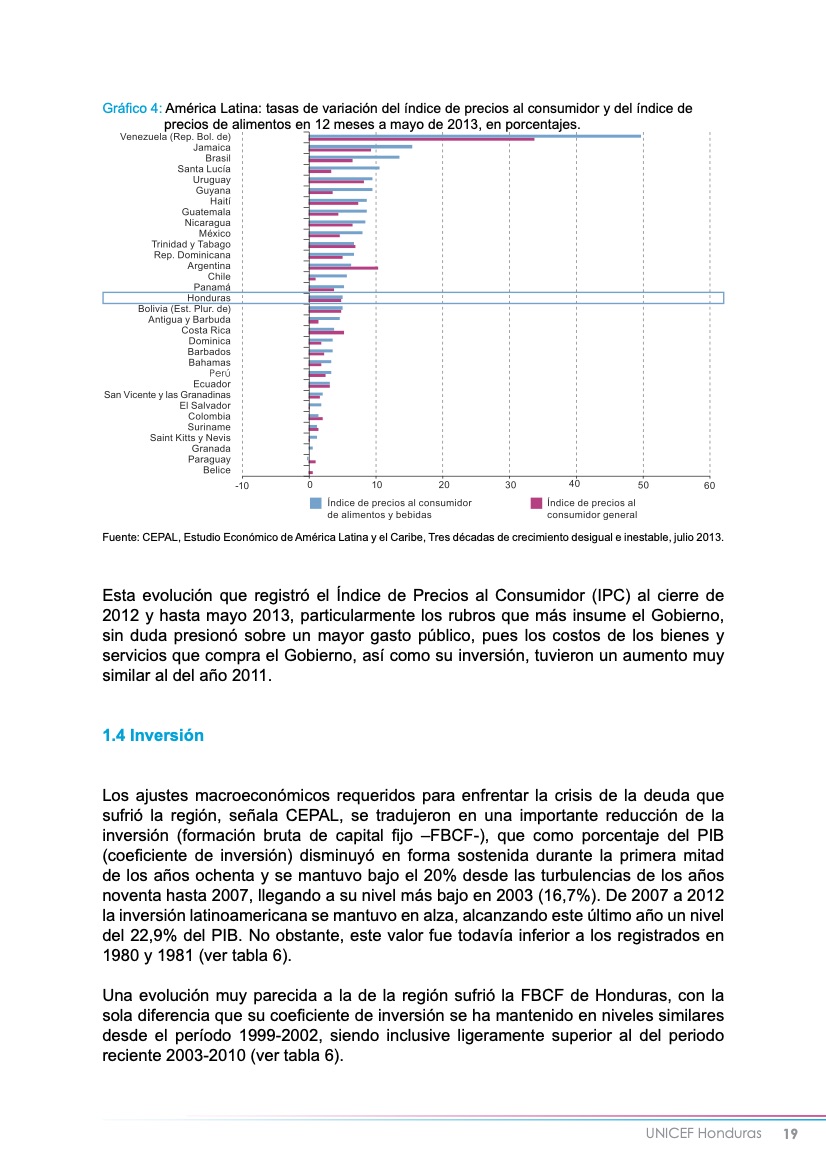 Gráfico 4: América Latina: tasas de variación del índice de precios al consumidor y del índice de precios de alimentos en 12 meses a mayo de 2013, en porcentajes.

Venezuela (Rep. Bol. de)
Jamaica
Brasil
Santa Lucía
Uruguay
Guyana
Haití
Guatemala
Nicaragua
México
Trinidad y Tabago
Rep. Dominicana
Argentina
Chile
Panamá
Honduras
Bolivia (Est. Plur. de)
Antigua y Barbuda
Costa Rica
Dominica
Barbados
Bahamas
Perú
Ecuador
San Vicente y las Granadinas
El Salvador
Colombia
Suriname
Saint Kitts y Nevis
Granada
Paraguay
Belice

-10 0 10 20 30 40 50 60

Índice de precios al consumidor de alimentos y bebidas
Índice de precios al consumidor general

Fuente: CEPAL, Estudio Económico de América Latina y el Caribe, Tres décadas de crecimiento desigual e inestable, julio 2013.

Esta evolución que registró el Índice de Precios al Consumidor (IPC) al cierre de 2012 y hasta mayo 2013, particularmente los rubros que más insume el Gobierno, sin duda presionó sobre un mayor gasto público, pues los costos de los bienes y servicios que compra el Gobierno, así como su inversión, tuvieron un aumento muy similar al del año 2011.

1.4 Inversión

Los ajustes macroeconómicos requeridos para enfrentar la crisis de la deuda que sufrió la región, señala CEPAL, se tradujeron en una importante reducción de la inversión (formación bruta de capital fijo –FBCF-), que como porcentaje del PIB (coeficiente de inversión) disminuyó en forma sostenida durante la primera mitad de los años ochenta y se mantuvo bajo el 20% desde las turbulencias de los años noventa hasta 2007, llegando a su nivel más bajo en 2003 (16,7%). De 2007 a 2012 la inversión latinoamericana se mantuvo en alza, alcanzando este último año un nivel del 22,9% del PIB. No obstante, este valor fue todavía inferior a los registrados en 1980 y 1981 (ver tabla 6).

Una evolución muy parecida a la de la región sufrió la FBCF de Honduras, con la sola diferencia que su coeficiente de inversión se ha mantenido en niveles similares desde el período 1999-2002, siendo inclusive ligeramente superior al del periodo reciente 2003-2010 (ver tabla 6).

UNICEF Honduras 19